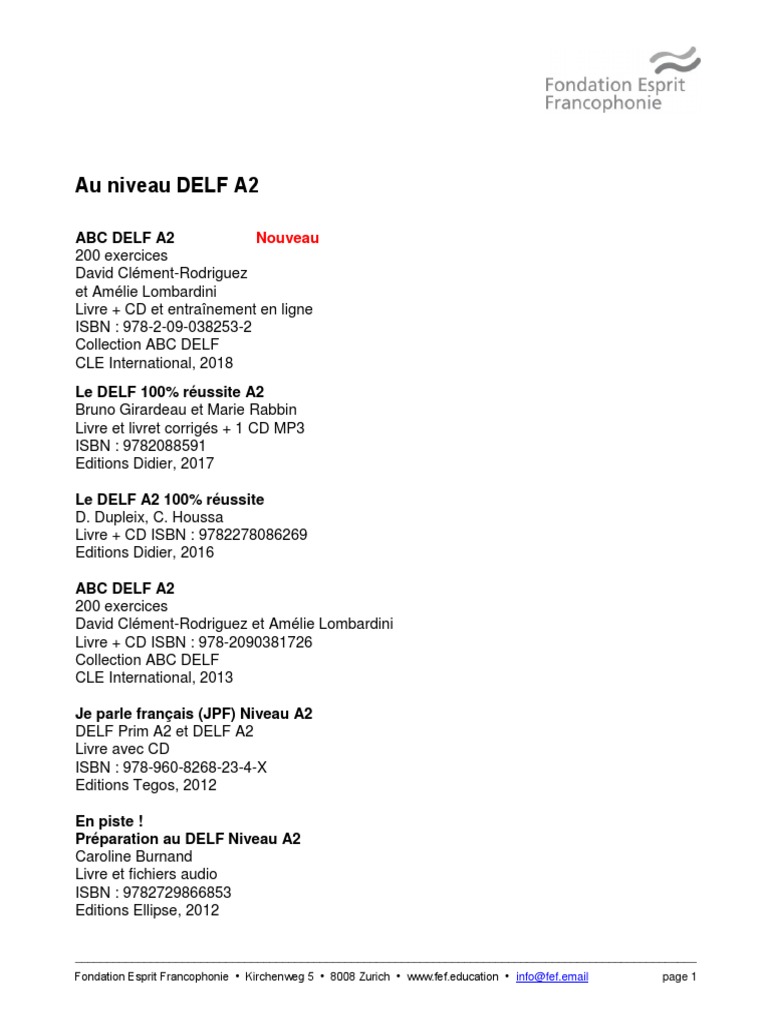 Fondation Esprit Francophonie

Au niveau DELF A2

ABC DELF A2 Nouveau
200 exercices
David Clément-Rodriguez
et Amélie Lombardini
Livre + CD et entraînement en ligne
ISBN : 978-2-09-038253-2
Collection ABC DELF
CLE International, 2018

Le DELF 100% réussite A2
Bruno Girardeau et Marie Rabbin
Livre et livret corrigés + 1 CD MP3
ISBN : 9782088591
Editions Didier, 2017

Le DELF A2 100% réussite
D. Dupleix, C. Houssa
Livre + CD ISBN : 9782278086269
Editions Didier, 2016

ABC DELF A2
200 exercices
David Clément-Rodriguez et Amélie Lombardini
Livre + CD ISBN : 978-2090381726
Collection ABC DELF
CLE International, 2013

Je parle français (JPF) Niveau A2
DELF Prim A2 et DELF A2
Livre avec CD
ISBN : 978-960-8268-23-4-X
Editions Tegos, 2012

En piste !
Préparation au DELF Niveau A2
Caroline Burnand
Livre et fichiers audio
ISBN : 9782729866853
Editions Ellipse, 2012

Fondation Esprit Francophonie • Kirchenweg 5 • 8008 Zurich • www.fef.education • info@fef.email page 1